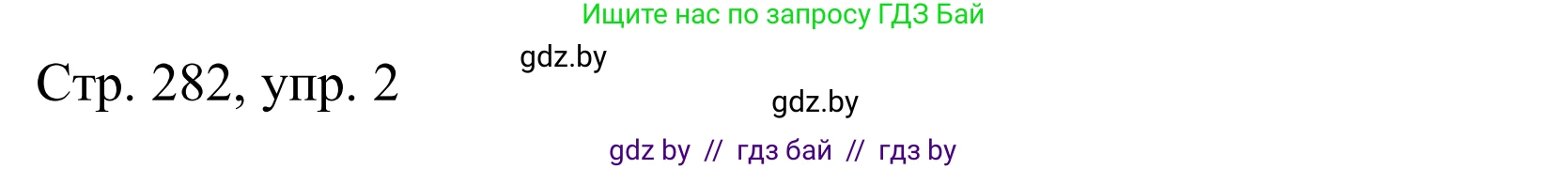 Ищите нас по запросу ГДЗ Бай

Стр. 282, упр. 2

gdz.by

gdz.by

gdz by // гдз бай // гдз by